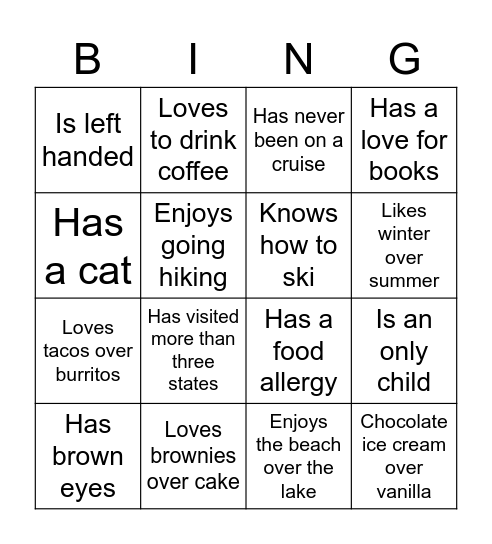 | B | I | N | G |
|---|---|---|---|
| Is left handed | Loves to drink coffee | Has never been on a cruise | Has a love for books |
| Has a cat | Enjoys going hiking | Knows how to ski | Likes winter over summer |
| Loves tacos over burritos | Has visited more than three states | Has a food allergy | Is an only child |
| Has brown eyes | Loves brownies over cake | Enjoys the beach over the lake | Chocolate ice cream over vanilla |